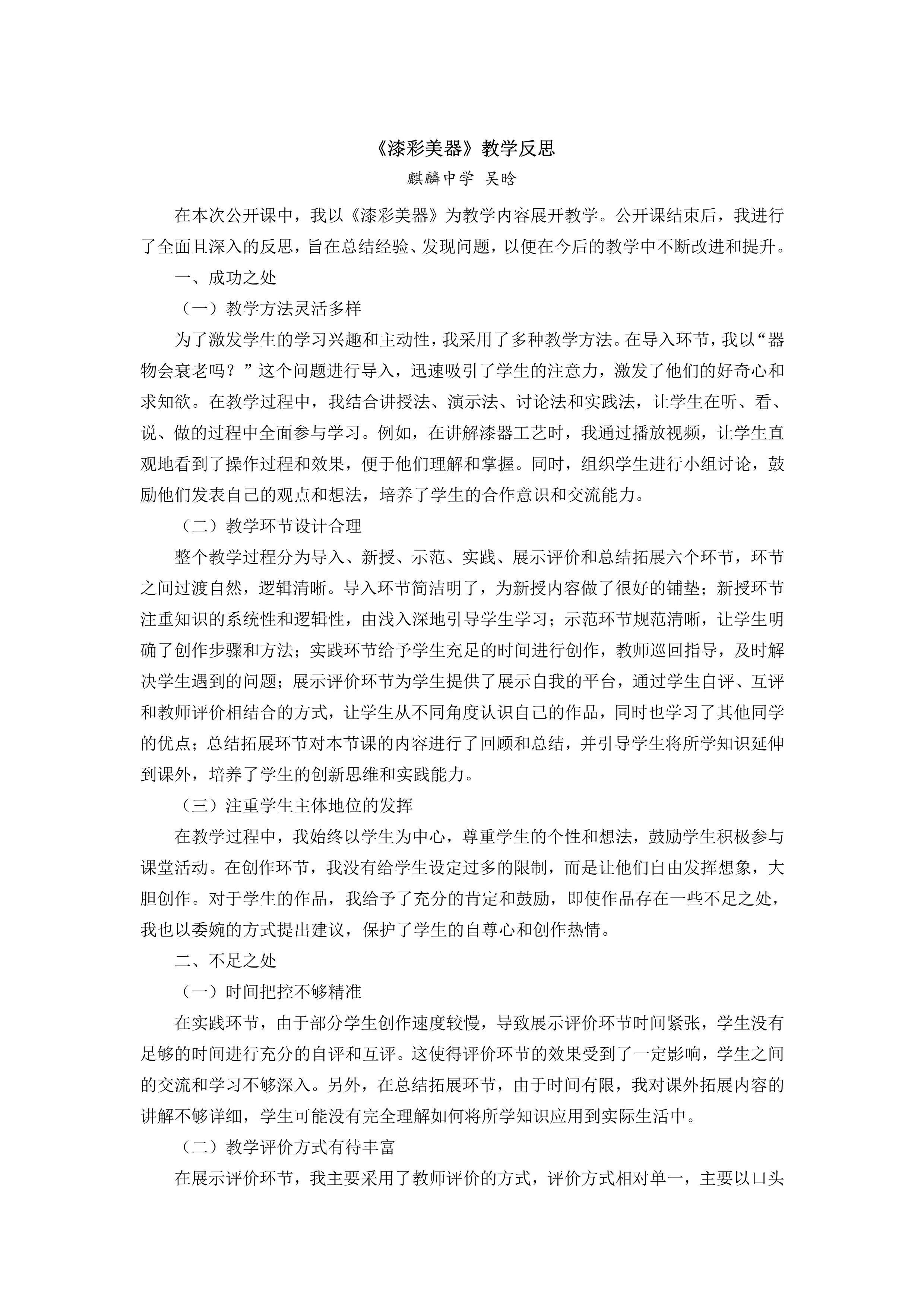 《漆彩美器》教学反思

麒麟中学 吴晗

在本次公开课中，我以《漆彩美器》为教学内容展开教学。公开课结束后，我进行了全面且深入的反思，旨在总结经验、发现问题，以便在今后的教学中不断改进和提升。

一、成功之处

（一）教学方法灵活多样

为了激发学生的学习兴趣和主动性，我采用了多种教学方法。在导入环节，我以“器物会衰老吗？”这个问题进行导入，迅速吸引了学生的注意力，激发了他们的好奇心和求知欲。在教学过程中，我结合讲授法、演示法、讨论法和实践法，让学生在听、看、说、做的过程中全面参与学习。例如，在讲解漆器工艺时，我通过播放视频，让学生直观地看到了操作过程和效果，便于他们理解和掌握。同时，组织学生进行小组讨论，鼓励他们发表自己的观点和想法，培养了学生的合作意识和交流能力。

（二）教学环节设计合理

整个教学过程分为导入、新授、示范、实践、展示评价和总结拓展六个环节，环节之间过渡自然，逻辑清晰。导入环节简洁明了，为新授内容做了很好的铺垫；新授环节注重知识的系统性和逻辑性，由浅入深地引导学生学习；示范环节规范清晰，让学生明确了创作步骤和方法；实践环节给予学生充足的时间进行创作，教师巡回指导，及时解决学生遇到的问题；展示评价环节为学生提供了展示自我的平台，通过学生自评、互评和教师评价相结合的方式，让学生从不同角度认识自己的作品，同时也学习了其他同学的优点；总结拓展环节对本节课的内容进行了回顾和总结，并引导学生将所学知识延伸到课外，培养了学生的创新思维和实践能力。

（三）注重学生主体地位的发挥

在教学过程中，我始终以学生为中心，尊重学生的个性和想法，鼓励学生积极参与课堂活动。在创作环节，我没有给学生设定过多的限制，而是让他们自由发挥想象，大胆创作。对于学生的作品，我给予了充分的肯定和鼓励，即使作品存在一些不足之处，我也以委婉的方式提出建议，保护了学生的自尊心和创作热情。

二、不足之处

（一）时间把控不够精准

在实践环节，由于部分学生创作速度较慢，导致展示评价环节时间紧张，学生没有足够的时间进行充分的自评和互评。这使得评价环节的效果受到了一定影响，学生之间的交流和学习不够深入。另外，在总结拓展环节，由于时间有限，我对课外拓展内容的讲解不够详细，学生可能没有完全理解如何将所学知识应用到实际生活中。

（二）教学评价方式有待丰富

在展示评价环节，我主要采用了教师评价的方式，评价方式相对单一，主要以口头